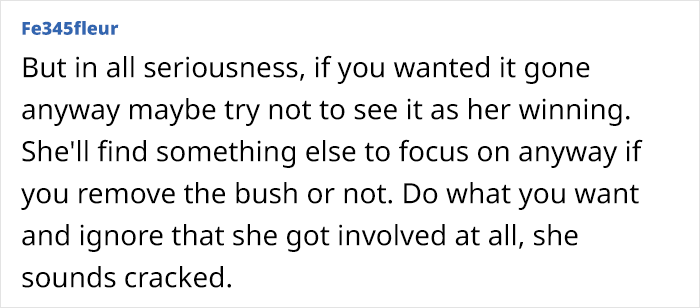 Fe345fleur

But in all seriousness, if you wanted it gone anyway maybe try not to see it as her winning. She'll find something else to focus on anyway if you remove the bush or not. Do what you want and ignore that she got involved at all, she sounds cracked.